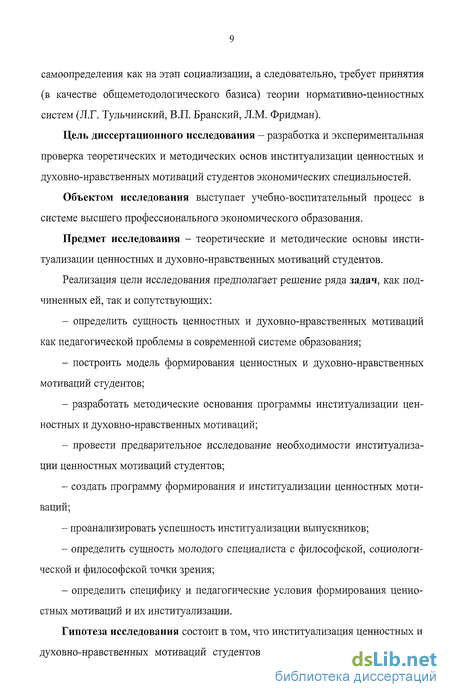 9

самоопределения как на этап социализации, а следовательно, требует принятия (в качестве общеметодологического базиса) теории нормативно-ценностных систем (Л.Г. Тульчинский, В.П. Бранский, Л.М. Фридман).

Цель диссертационного исследования – разработка и экспериментальная проверка теоретических и методических основ институализации ценностных и духовно-нравственных мотиваций студентов экономических специальностей.

Объектом исследования выступает учебно-воспитательный процесс в системе высшего профессионального экономического образования.

Предмет исследования – теоретические и методические основы институализации ценностных и духовно-нравственных мотиваций студентов.

Реализация цели исследования предполагает решение ряда задач, как подчиненных ей, так и сопутствующих:

– определить сущность ценностных и духовно-нравственных мотиваций как педагогической проблемы в современной системе образования;

– построить модель формирования ценностных и духовно-нравственных мотиваций студентов;

– разработать методические основания программы институализации ценностных и духовно-нравственных мотиваций;

– провести предварительное исследование необходимости институализации ценностных мотиваций студентов;

– создать программу формирования и институализации ценностных мотиваций;

– проанализировать успешность институализации выпускников;

– определить сущность молодого специалиста с философской, социологической и философской точки зрения;

– определить специфику и педагогические условия формирования ценностных мотиваций и их институализации.

Гипотеза исследования состоит в том, что институализация ценностных и духовно-нравственных мотиваций студентов

dsLib.net
библиотека диссертаций